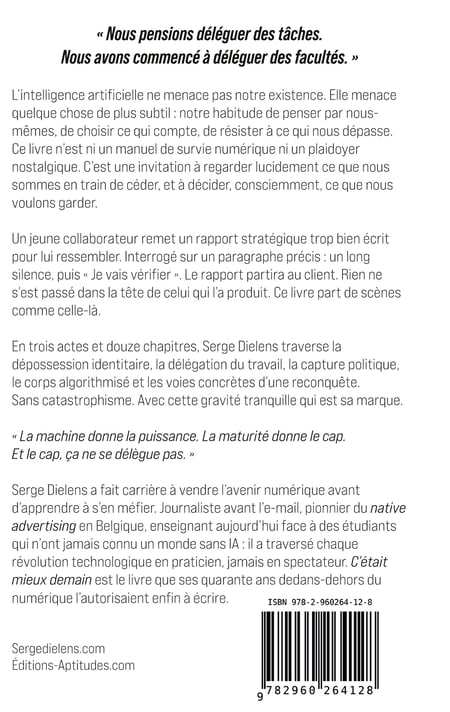 « Nous pensions déléguer des tâches.
Nous avons commencé à déléguer des facultés. »

L'intelligence artificielle ne menace pas notre existence. Elle menace quelque chose de plus subtil : notre habitude de penser par nous-mêmes, de choisir ce qui compte, de résister à ce qui nous dépasse. Ce livre n'est ni un manuel de survie numérique ni un plaidoyer nostalgique. C'est une invitation à regarder lucidement ce que nous sommes en train de céder, et à décider, consciemment, ce que nous voulons garder.

Un jeune collaborateur remet un rapport stratégique trop bien écrit pour lui ressembler. Interrogé sur un paragraphe précis : un long silence, puis « Je vais vérifier ». Le rapport partira au client. Rien ne s'est passé dans la tête de celui qui l'a produit. Ce livre part de scènes comme celle-là.

En trois actes et douze chapitres, Serge Dielens traverse la dépossession identitaire, la délégation du travail, la capture politique, le corps algorithmisé et les voies concrètes d'une reconquête. Sans catastrophisme. Avec cette gravité tranquille qui est sa marque.

« La machine donne la puissance. La maturité donne le cap.
Et le cap, ça ne se délègue pas. »

Serge Dielens a fait carrière à vendre l'avenir numérique avant d'apprendre à s'en méfier. Journaliste avant l'e-mail, pionnier du native advertising en Belgique, enseignant aujourd'hui face à des étudiants qui n'ont jamais connu un monde sans IA : il a traversé chaque révolution technologique en praticien, jamais en spectateur. C'était mieux demain est le livre que ses quarante ans dedans-dehors du numérique l'autorisaient enfin à écrire.

ISBN 978-2-960264-12-8

Sergedielens.com
Éditions-Aptitudes.com

9 782960 264128